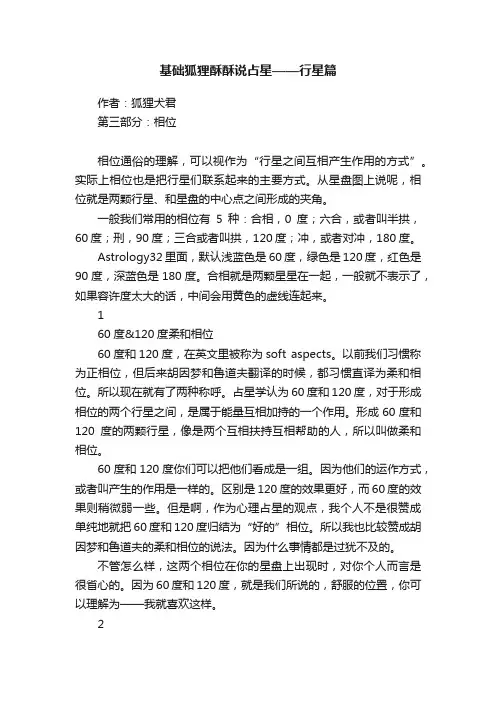 基础狐狸酥酥说占星——行星篇

作者：狐狸犬君
第三部分：相位

相位通俗的理解，可以视作为“行星之间互相产生作用的方式”。实际上相位也是把行星们联系起来的主要方式。从星盘图上说呢，相位就是两颗行星、和星盘的中心点之间形成的夹角。

一般我们常用的相位有 5 种：合相，0 度；六合，或者叫半拱，60 度；刑，90 度；三合或者叫拱，120 度；冲，或者对冲，180 度。

Astrology32 里面，默认浅蓝色是 60 度，绿色是 120 度，红色是 90 度，深蓝色是 180 度。合相就是两颗星星在一起，一般就不表示了，如果容许度太大的话，中间会用黄色的虚线连起来。

1

60 度&120 度柔和相位

60 度和 120 度，在英文里被称为 soft aspects。以前我们习惯称为正相位，但后来胡因梦和鲁道夫翻译的时候，都习惯直译为柔和相位。所以现在就有了两种称呼。占星学认为 60 度和 120 度，对于形成相位的两个行星之间，是属于能量互相加持的一个作用。形成 60 度和 120 度的两颗行星，像是两个互相扶持互相帮助的人，所以叫做柔和相位。

60 度和 120 度你们可以把他们看成是一组。因为他们的运作方式，或者叫产生的作用是一样的。区别是 120 度的效果更好，而 60 度的效果则稍微弱一些。但是啊，作为心理占星的观点，我个人不是很赞成单纯地就把 60 度和 120 度归结为“好的”相位。所以我也比较赞成胡因梦和鲁道夫的柔和相位的说法。因为什么事情都是过犹不及的。

不管怎么样，这两个相位在你的星盘上出现时，对你个人而言是很省心的。因为 60 度和 120 度，就是我们所说的，舒服的位置，你可以理解为——我就喜欢这样。

2